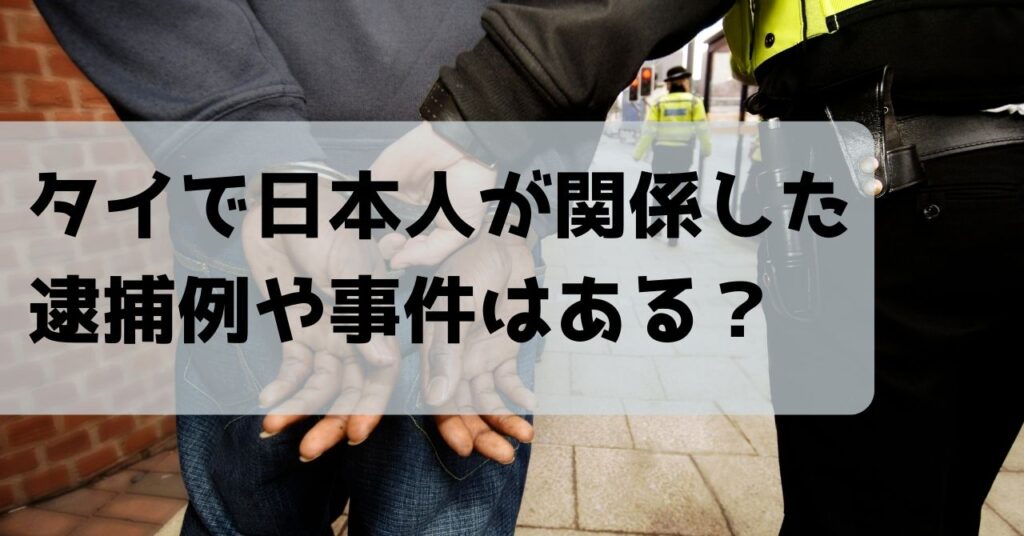 タイで日本人が関係した逮捕例や事件はある？